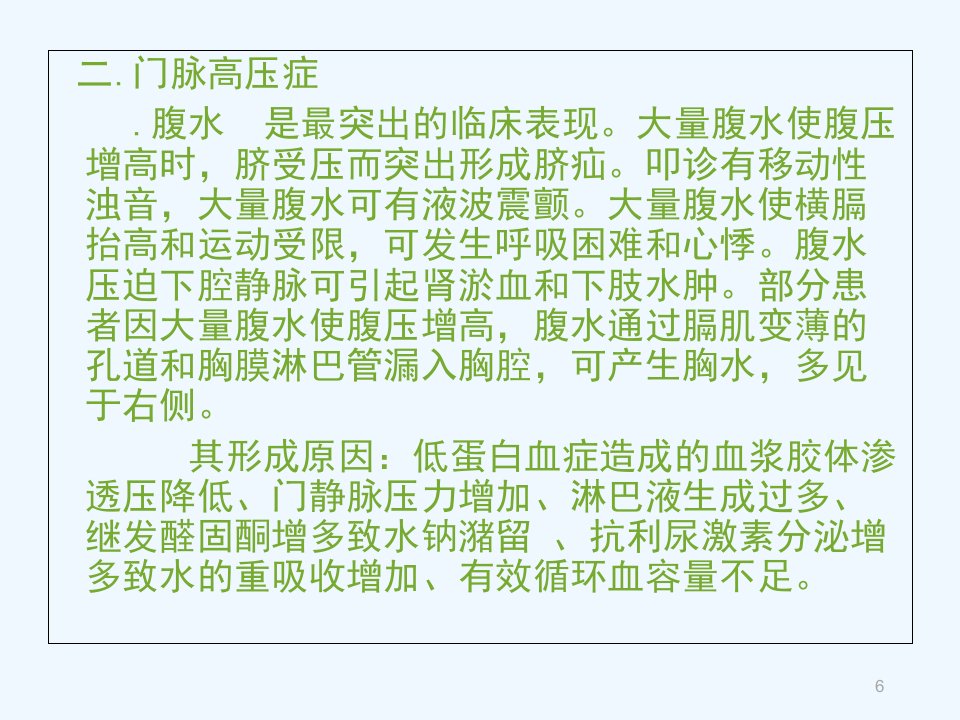 二.门脉高压症

.腹水 是最突出的临床表现。大量腹水使腹压增高时，脐受压而突出形成脐疝。叩诊有移动性浊音，大量腹水可有液波震颤。大量腹水使横膈抬高和运动受限，可发生呼吸困难和心悸。腹水压迫下腔静脉可引起肾淤血和下肢水肿。部分患者因大量腹水使腹压增高，腹水通过膈肌变薄的孔道和胸膜淋巴管漏入胸腔，可产生胸水，多见于右侧。

其形成原因：低蛋白血症造成的血浆胶体渗透压降低、门静脉压力增加、淋巴液生成过多、继发醛固酮增多致水钠潴留 、抗利尿激素分泌增多致水的重吸收增加、有效循环血容量不足。

6